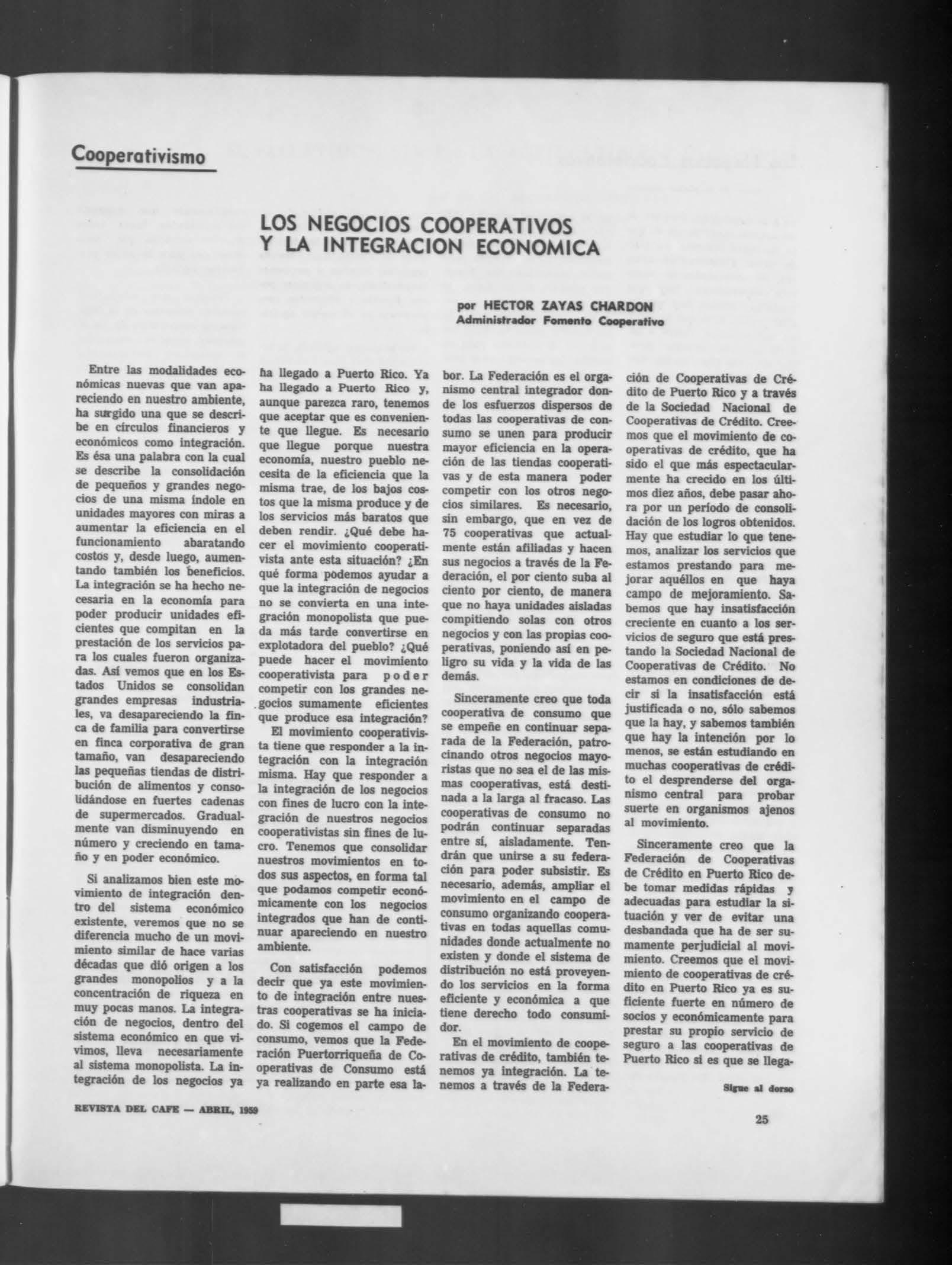 Cooperativismo

LOS NEGOCIOS COOPERATIVOS Y LA INTEGRACION ECONOMICA

por HECTOR ZAYAS CHARDON
Administrador Fomento Cooperativo

Entre las modalidades económicas nuevas que van apareciendo en nuestro ambiente, ha surgido una que se describe en círculos financieros y económicos como integración. Es ésa una palabra con la cual se describe la consolidación de pequeños y grandes negocios de una misma índole en unidades mayores con miras a aumentar la eficiencia en el funcionamiento abaratando costos y, desde luego, aumentando también los beneficios. La integración se ha hecho necesaria en la economía para poder producir unidades eficientes que compitan en la prestación de los servicios para los cuales fueron organizadas. Así vemos que en los Estados Unidos se consolidan grandes empresas industriales, va desapareciendo la finca de familia para convertirse en finca corporativa de gran tamaño, van desapareciendo las pequeñas tiendas de distribución de alimentos y consolidándose en fuertes cadenas de supermercados. Gradualmente van disminuyendo en número y creciendo en tamaño y en poder económico.

Si analizamos bien este movimiento de integración dentro del sistema económico existente, veremos que no se diferencia mucho de un movimiento similar de hace varias décadas que dió origen a los grandes monopolios y a la concentración de riqueza en muy pocas manos. La integración de negocios, dentro del sistema económico en que vivimos, lleva necesariamente al sistema monopolista. La integración de los negocios ya ha llegado a Puerto Rico. Ya ha llegado a Puerto Rico y, aunque parezca raro, tenemos que aceptar que es conveniente que llegue. Es necesario que llegue porque nuestra economía, nuestro pueblo necesita de la eficiencia que la misma trae, de los bajos costos que la misma produce y de los servicios más baratos que deben rendir. ¿Qué debe hacer el movimiento cooperativista ante esta situación? ¿En qué forma podemos ayudar a que la integración de negocios no se convierta en una integración monopolista que pueda más tarde convertirse en explotadora del pueblo? ¿Qué puede hacer el movimiento cooperativista para poder competir con los grandes negocios sumamente eficientes que produce esa integración?

El movimiento cooperativista tiene que responder a la integración con la integración misma. Hay que responder a la integración de los negocios con fines de lucro con la integración de nuestros negocios cooperativistas sin fines de lucro. Tenemos que consolidar nuestros movimientos en todos sus aspectos, en forma tal que podamos competir económicamente con los negocios integrados que han de continuar apareciendo en nuestro ambiente.

Con satisfacción podemos decir que ya este movimiento de integración entre nuestras cooperativas se ha iniciado. Si cogemos el campo de consumo, vemos que la Federación Puertorriqueña de Cooperativas de Consumo está ya realizando en parte esa labor. La Federación es el organismo central integrador donde los esfuerzos dispersos de todas las cooperativas de consumo se unen para producir mayor eficiencia en la operación de las tiendas cooperativas y de esta manera poder competir con los otros negocios similares. Es necesario, sin embargo, que en vez de 75 cooperativas que actualmente están afiliadas y hacen sus negocios a través de la Federación, el por ciento suba al ciento por ciento, de manera que no haya unidades aisladas compitiendo solas con otros negocios y con las propias cooperativas, poniendo así en peligro su vida y la vida de las demás.

Sinceramente creo que toda cooperativa de consumo que se empeñe en continuar separada de la Federación, patrocinando otros negocios mayoristas que no sea el de las mismas cooperativas, está destinada a la larga al fracaso. Las cooperativas de consumo no podrán continuar separadas entre sí, aisladamente. Tendrán que unirse a su federación para poder subsistir. Es necesario, además, ampliar el movimiento en el campo de consumo organizando cooperativas en todas aquellas comunidades donde actualmente no existen y donde el sistema de distribución no está proveyendo los servicios en la forma eficiente y económica a que tiene derecho todo consumidor.

En el movimiento de cooperativas de crédito, también tenemos ya integración. La tenemos a través de la Federación de Cooperativas de Crédito de Puerto Rico y a través de la Sociedad Nacional de Cooperativas de Crédito. Creemos que el movimiento de cooperativas de crédito, que ha sido el que más espectacularmente ha crecido en los últimos diez años, debe pasar ahora por un período de consolidación de los logros obtenidos. Hay que estudiar lo que tenemos, analizar los servicios que estamos prestando para mejorar aquéllos en que haya campo de mejoramiento. Sabemos que hay insatisfacción creciente en cuanto a los servicios de seguro que está prestando la Sociedad Nacional de Cooperativas de Crédito. No estamos en condiciones de decir si la insatisfacción está justificada o no, sólo sabemos que la hay, y sabemos también que hay la intención por lo menos, se están estudiando en muchas cooperativas de crédito el desprenderse del organismo central para probar suerte en organismos ajenos al movimiento.

Sinceramente creo que la Federación de Cooperativas de Crédito en Puerto Rico debe tomar medidas rápidas y adecuadas para estudiar la situación y ver de evitar una desbandada que ha de ser sumamente perjudicial al movimiento. Creemos que el movimiento de cooperativas de crédito en Puerto Rico ya es suficiente fuerte en número de socios y económicamente para prestar su propio servicio de seguro a las cooperativas de Puerto Rico si es que se llega-

Sigue al dorso

REVISTA DEL CAFE — ABRIL, 1959

25